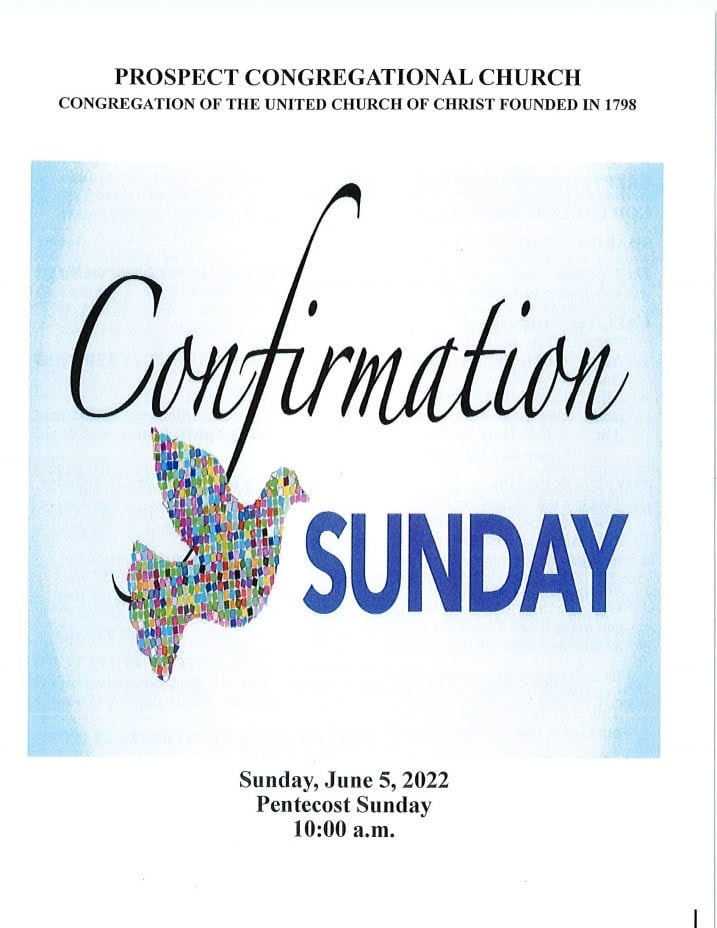 PROSPECT CONGREGATIONAL CHURCH
CONGREGATION OF THE UNITED CHURCH OF CHRIST FOUNDED IN 1798

Confirmation
SUNDAY

Sunday, June 5, 2022
Pentecost Sunday
10:00 a.m.